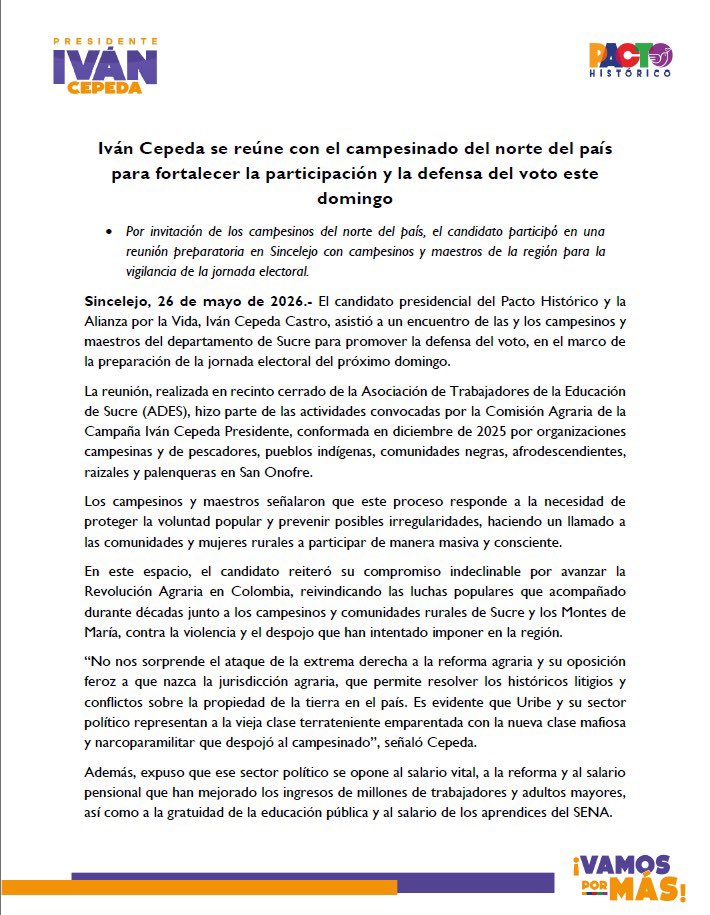 PRESIDENTE
IVÁN
CEPEDA

PACTO
HISTÓRICO

Iván Cepeda se reúne con el campesinado del norte del país para fortalecer la participación y la defensa del voto este domingo

• Por invitación de los campesinos del norte del país, el candidato participó en una reunión preparatoria en Sincelejo con campesinos y maestros de la región para la vigilancia de la jornada electoral.

Sincelejo, 26 de mayo de 2026.- El candidato presidencial del Pacto Histórico y la Alianza por la Vida, Iván Cepeda Castro, asistió a un encuentro de las y los campesinos y maestros del departamento de Sucre para promover la defensa del voto, en el marco de la preparación de la jornada electoral del próximo domingo.

La reunión, realizada en recinto cerrado de la Asociación de Trabajadores de la Educación de Sucre (ADES), hizo parte de las actividades convocadas por la Comisión Agraria de la Campaña Iván Cepeda Presidente, conformada en diciembre de 2025 por organizaciones campesinas y de pescadores, pueblos indígenas, comunidades negras, afrodescendientes, raizales y palenqueras en San Onofre.

Los campesinos y maestros señalaron que este proceso responde a la necesidad de proteger la voluntad popular y prevenir posibles irregularidades, haciendo un llamado a las comunidades y mujeres rurales a participar de manera masiva y consciente.

En este espacio, el candidato reiteró su compromiso indeclinable por avanzar la Revolución Agraria en Colombia, reivindicando las luchas populares que acompañado durante décadas junto a los campesinos y comunidades rurales de Sucre y los Montes de María, contra la violencia y el despojo que han intentado imponer en la región.

“No nos sorprende el ataque de la extrema derecha a la reforma agraria y su oposición feroz a que nazca la jurisdicción agraria, que permite resolver los históricos litigios y conflictos sobre la propiedad de la tierra en el país. Es evidente que Uribe y su sector político representan a la vieja clase terrateniente emparentada con la nueva clase mafiosa y narcoparamilitar que despojó al campesinado”, señaló Cepeda.

Además, expuso que ese sector político se opone al salario vital, a la reforma y al salario pensional que han mejorado los ingresos de millones de trabajadores y adultos mayores, así como a la gratuidad de la educación pública y al salario de los aprendices del SENA.

¡VAMOS POR MÁS!